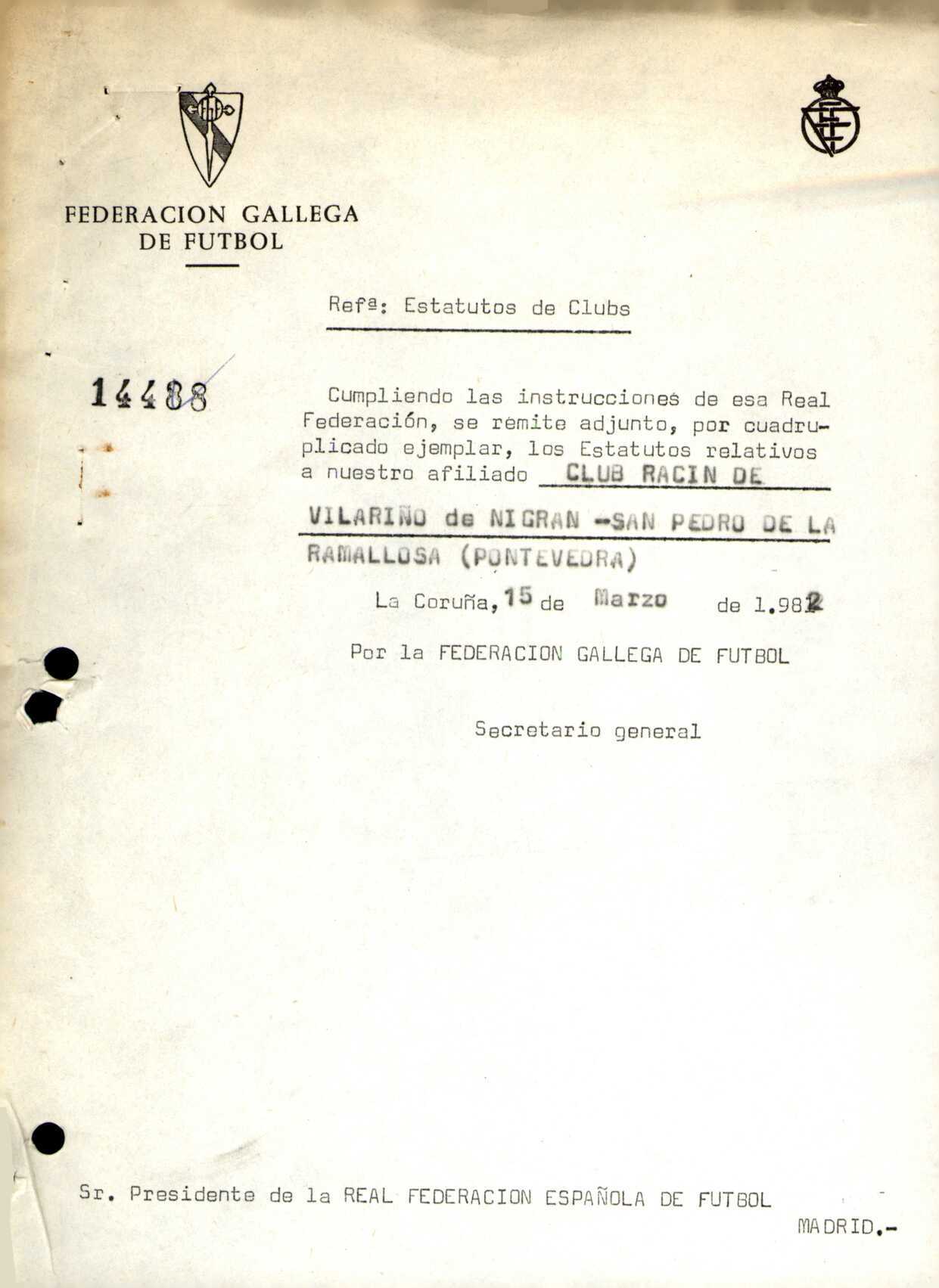 FEDERACION GALLEGA DE FUTBOL

Refª: Estatutos de Clubs

14488

Cumpliendo las instrucciones de esa Real Federación, se remite adjunto, por cuadruplicado ejemplar, los Estatutos relativos a nuestro afiliado CLUB RACIN DE VILARIÑO de NIGRAN -SAN PEDRO DE LA RAMALLOSA (PONTEVEDRA)

La Coruña, 15 de Marzo de 1.982

Por la FEDERACION GALLEGA DE FUTBOL

Secretario general

Sr. Presidente de la REAL FEDERACION ESPAÑOLA DE FUTBOL

MADRID.-